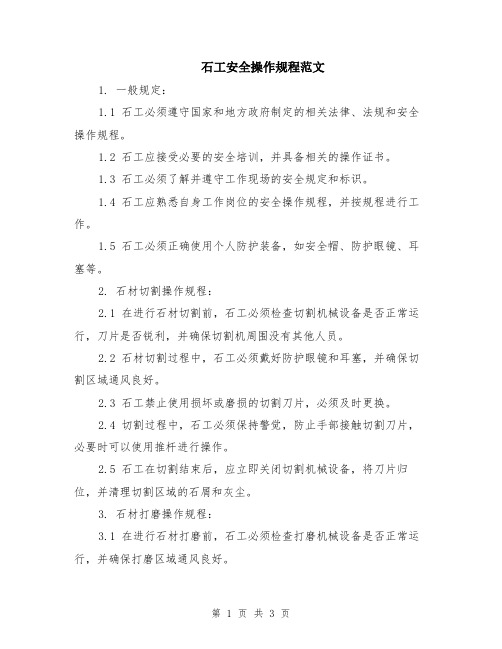 石工安全操作规程范文

1. 一般规定：

1.1 石工必须遵守国家和地方政府制定的相关法律、法规和安全操作规程。

1.2 石工应接受必要的安全培训，并具备相关的操作证书。

1.3 石工必须了解并遵守工作现场的安全规定和标识。

1.4 石工应熟悉自身工作岗位的安全操作规程，并按规程进行工作。

1.5 石工必须正确使用个人防护装备，如安全帽、防护眼镜、耳塞等。

2. 石材切割操作规程：

2.1 在进行石材切割前，石工必须检查切割机械设备是否正常运行，刀片是否锐利，并确保切割机周围没有其他人员。

2.2 石材切割过程中，石工必须戴好防护眼镜和耳塞，并确保切割区域通风良好。

2.3 石工禁止使用损坏或磨损的切割刀片，必须及时更换。

2.4 切割过程中，石工必须保持警觉，防止手部接触切割刀片，必要时可以使用推杆进行操作。

2.5 石工在切割结束后，应立即关闭切割机械设备，将刀片归位，并清理切割区域的石屑和灰尘。

3. 石材打磨操作规程：

3.1 在进行石材打磨前，石工必须检查打磨机械设备是否正常运行，并确保打磨区域通风良好。

第 1 页 共 3 页